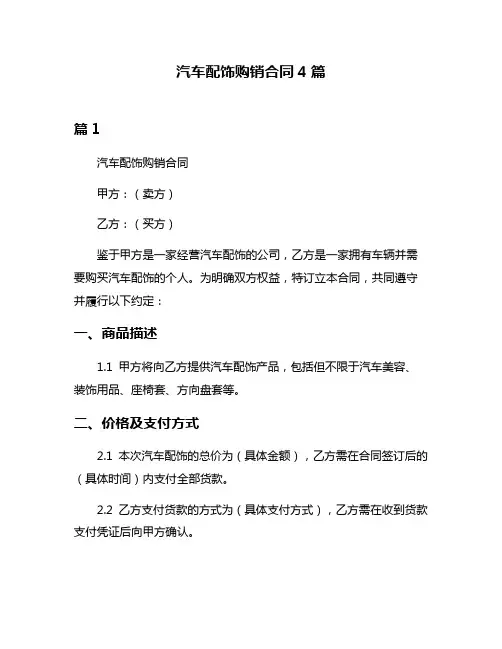 汽车配饰购销合同 4 篇

篇 1

汽车配饰购销合同

甲方：（卖方）

乙方：（买方）

鉴于甲方是一家经营汽车配饰的公司，乙方是一家拥有车辆并需要购买汽车配饰的个人。为明确双方权益，特订立本合同，共同遵守并履行以下约定：

一、商品描述

1.1 甲方将向乙方提供汽车配饰产品，包括但不限于汽车美容、装饰用品、座椅套、方向盘套等。

二、价格及支付方式

2.1 本次汽车配饰的总价为（具体金额），乙方需在合同签订后的（具体时间）内支付全部货款。

2.2 乙方支付货款的方式为（具体支付方式），乙方需在收到货款支付凭证后向甲方确认。